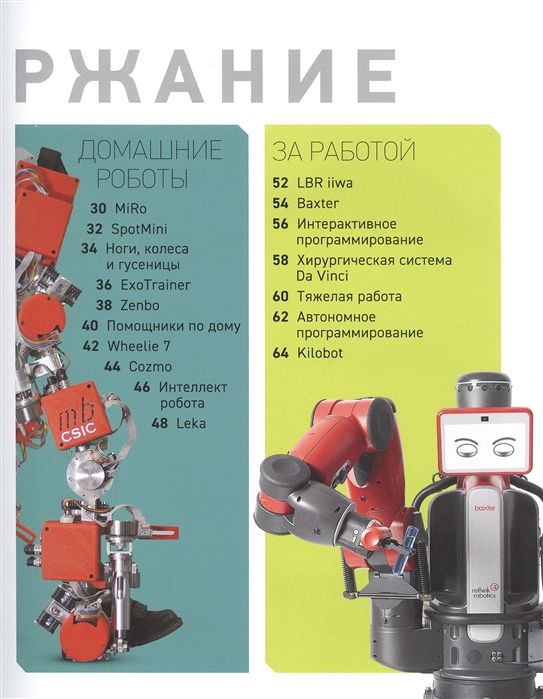 РЖАНИЕ

ДОМАШНИЕ РОБОТЫ

30 MiRo
32 SpotMini
34 Ноги, колеса и гусеницы
36 ExoTrainer
38 Zenbo
40 Помощники по дому
42 Wheelie 7
44 Cozmo
46 Интеллект робота
48 Leka

mb CSIC

ЗА РАБОТОЙ

52 LBR iiwa
54 Baxter
56 Интерактивное программирование
58 Хирургическая система Da Vinci
60 Тяжелая работа
62 Автономное программирование
64 Kilobot

baxter
rethink robotics